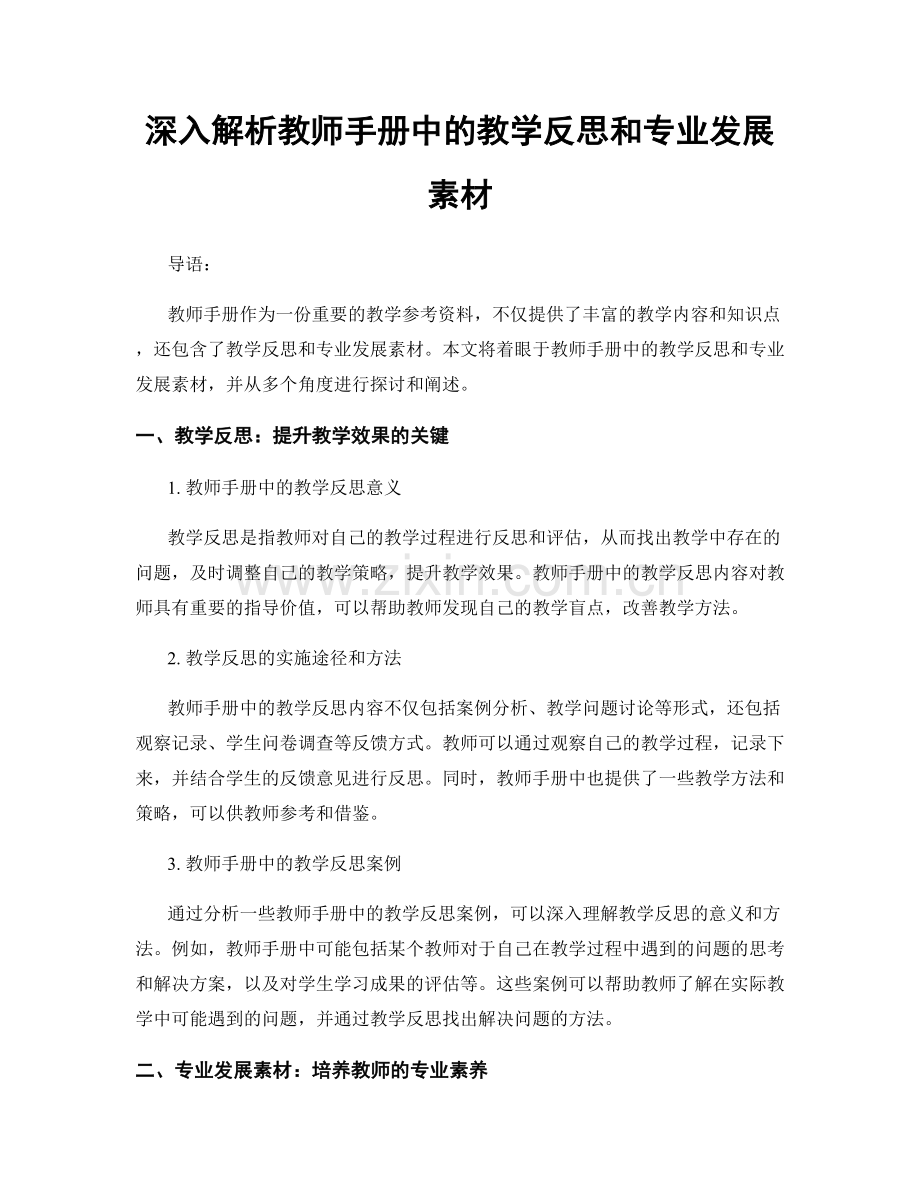 深入解析教师手册中的教学反思和专业发展素材

导语：

教师手册作为一份重要的教学参考资料，不仅提供了丰富的教学内容和知识点，还包含了教学反思和专业发展素材。本文将着眼于教师手册中的教学反思和专业发展素材，并从多个角度进行探讨和阐述。

一、教学反思：提升教学效果的关键

1.教师手册中的教学反思意义

教学反思是指教师对自己的教学过程进行反思和评估，从而找出教学中存在的问题，及时调整自己的教学策略，提升教学效果。教师手册中的教学反思内容对教师具有重要的指导价值，可以帮助教师发现自己的教学盲点，改善教学方法。

2.教学反思的实施途径和方法

教师手册中的教学反思内容不仅包括案例分析、教学问题讨论等形式，还包括观察记录、学生问卷调查等反馈方式。教师可以通过观察自己的教学过程，记录下来，并结合学生的反馈意见进行反思。同时，教师手册中也提供了一些教学方法和策略，可以供教师参考和借鉴。

3.教师手册中的教学反思案例

通过分析一些教师手册中的教学反思案例，可以深入理解教学反思的意义和方法。例如，教师手册中可能包括某个教师对于自己在教学过程中遇到的问题的思考和解决方案，以及对学生学习成果的评估等。这些案例可以帮助教师了解在实际教学中可能遇到的问题，并通过教学反思找出解决问题的方法。

二、专业发展素材：培养教师的专业素养

www.zixin.com.cn